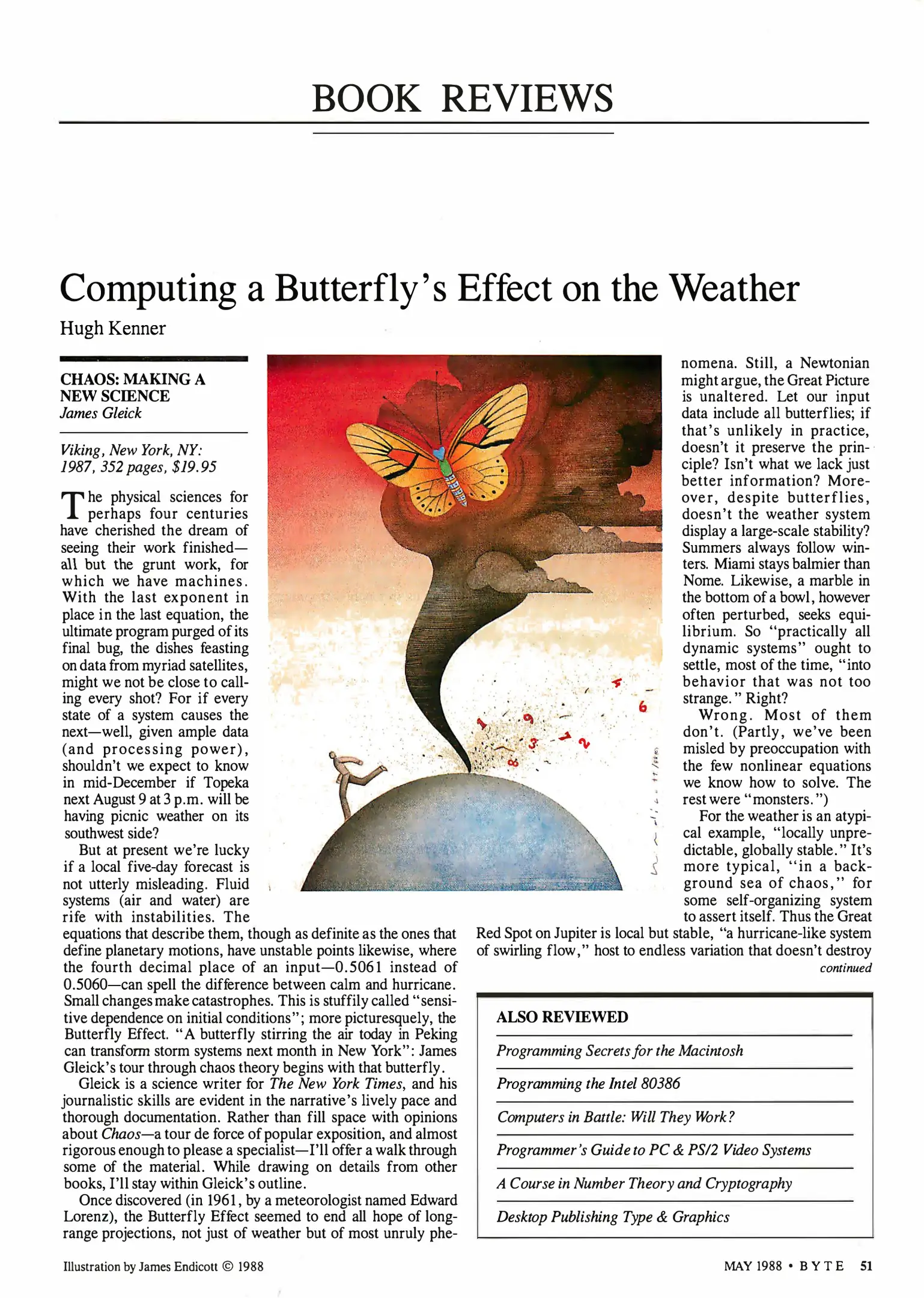 BOOK REVIEWS

Computing a Butterfly's Effect on the Weather

Hugh Kenner

CHAOS: MAKING A NEW SCIENCE
James Gleick

Viking, New York, NY: 1987, 352 pages, $19.95

The physical sciences for perhaps four centuries have cherished the dream of seeing their work finished—all but the grunt work, for which we have machines. With the last exponent in place in the last equation, the ultimate program purged of its final bug, the dishes feasting on data from myriad satellites, might we not be close to calling every shot? For if every state of a system causes the next—well, given ample data (and processing power), shouldn't we expect to know in mid-December if Topeka next August 9 at 3 p.m. will be having picnic weather on its southwest side?

But at present we're lucky if a local five-day forecast is not utterly misleading. Fluid systems (air and water) are rife with instabilities. The equations that describe them, though as definite as the ones that define planetary motions, have unstable points likewise, where the fourth decimal place of an input—0.5061 instead of 0.5060—can spell the difference between calm and hurricane. Small changes make catastrophes. This is stuffily called "sensitive dependence on initial conditions"; more picturesquely, the Butterfly Effect. "A butterfly stirring the air today in Peking can transform storm systems next month in New York": James Gleick's tour through chaos theory begins with that butterfly.

Gleick is a science writer for The New York Times, and his journalistic skills are evident in the narrative's lively pace and thorough documentation. Rather than fill space with opinions about Chaos—a tour de force of popular exposition, and almost rigorous enough to please a specialist—I'll offer a walk through some of the material. While drawing on details from other books, I'll stay within Gleick's outline.

Once discovered (in 1961, by a meteorologist named Edward Lorenz), the Butterfly Effect seemed to end all hope of long-range projections, not just of weather but of most unruly phenomena. Still, a Newtonian might argue, the Great Picture is unaltered. Let our input data include all butterflies; if that's unlikely in practice, doesn't it preserve the principle? Isn't what we lack just better information? Moreover, despite butterflies, doesn't the weather system display a large-scale stability? Summers always follow winters. Miami stays balmier than Nome. Likewise, a marble in the bottom of a bowl, however often perturbed, seeks equilibrium. So "practically all dynamic systems" ought to settle, most of the time, "into behavior that was not too strange." Right?

Wrong. Most of them don't. (Partly, we've been misled by preoccupation with the few nonlinear equations we know how to solve. The rest were "monsters.")

For the weather is an atypical example, "locally unpredictable, globally stable." It's more typical, "in a background sea of chaos," for some self-organizing system to assert itself. Thus the Great Red Spot on Jupiter is local but stable, "a hurricane-like system of swirling flow," host to endless variation that doesn't destroy

continued

ALSO REVIEWED

Programming Secrets for the Macintosh

Programming the Intel 80386

Computers in Battle: Will They Work?

Programmer's Guide to PC & PS/2 Video Systems

A Course in Number Theory and Cryptography

Desktop Publishing Type & Graphics

Illustration by James Endicott © 1988

MAY 1988 • BYTE 51